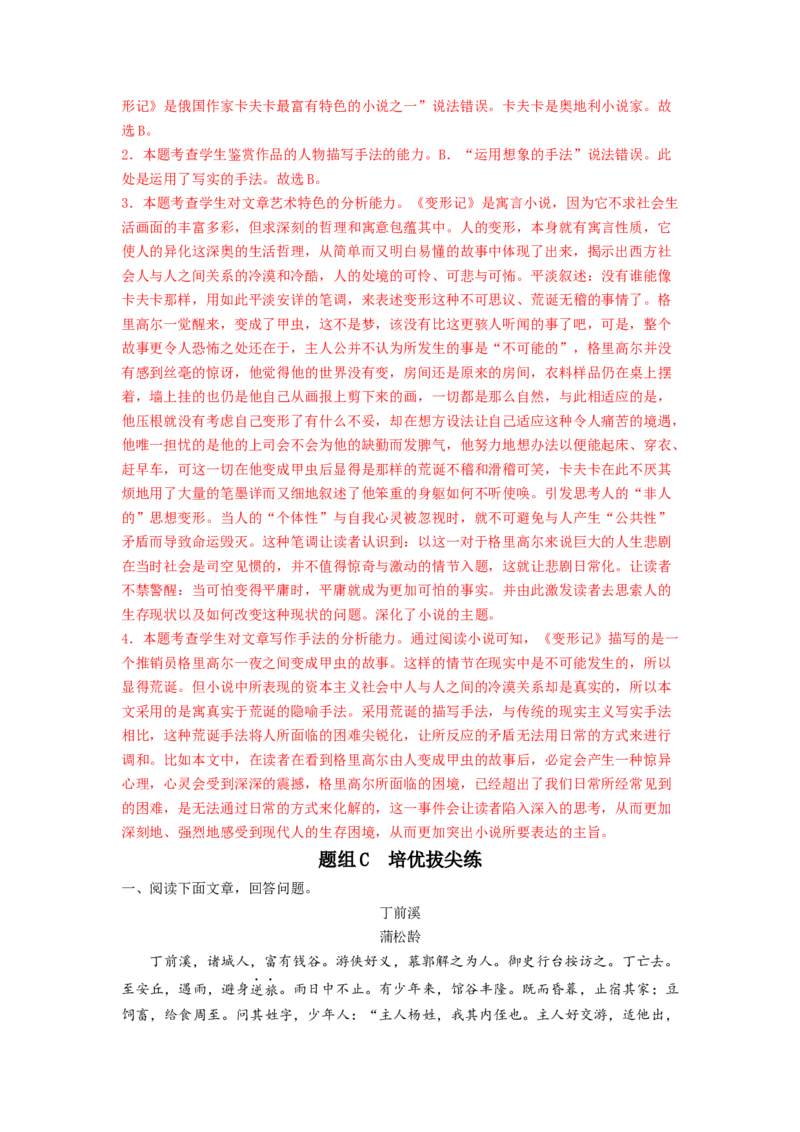 形记》是俄国作家卡夫卡最富有特色的小说之一”说法错误。卡夫卡是奥地利小说家。故选B。

2．本题考查学生鉴赏作品的人物描写手法的能力。B．“运用想象的手法”说法错误。此处是运用了写实的手法。故选B。

3．本题考查学生对文章艺术特色的分析能力。《变形记》是寓言小说，因为它不求社会生活画面的丰富多彩，但求深刻的哲理和寓意包蕴其中。人的变形，本身就有寓言性质，它使人的异化这深奥的生活哲理，从简单而又明白易懂的故事中体现了出来，揭示出西方社会人与人之间关系的冷漠和冷酷，人的处境的可怜、可悲与可怖。平淡叙述：没有谁能像卡夫卡那样，用如此平淡安详的笔调，来表述变形这种不可思议、荒诞无稽的事情了。格里高尔一觉醒来，变成了甲虫，这不是梦，该没有比这更骇人听闻的事了吧，可是，整个故事更令人恐怖之处还在于，主人公并不认为所发生的事是“不可能的”，格里高尔并没有感到丝毫的惊讶，他觉得他的世界没有变，房间还是原来的房间，衣料样品仍在桌上摆着，墙上挂的也仍是他自己从画报上剪下来的画，一切都是那么自然，与此相适应的是，他压根就没有考虑自己变形了有什么不妥，却在想方设法让自己适应这种令人痛苦的境遇，他唯一担忧的是他的上司会不会为他的缺勤而发脾气，他努力地想办法以便能起床、穿衣、赶早车，可这一切在他变成甲虫后显得是那样的荒诞不稽和滑稽可笑，卡夫卡在此不厌其烦地用了大量的笔墨详而又细地叙述了他笨重的身躯如何不听使唤。引发思考人的“非人的”思想变形。当人的“个体性”与自我心灵被忽视时，就不可避免与人产生“公共性”矛盾而导致命运毁灭。这种笔调让读者认识到：以这一对于格里高尔来说巨大的人生悲剧在当时社会是司空见惯的，并不值得惊奇与激动的情节入题，这就让悲剧日常化。让读者不禁警醒：当可怕变得平庸时，平庸就成为更加可怕的事实。并由此激发读者去思索人的生存现状以及如何改变这种现状的问题。深化了小说的主题。

4．本题考查学生对文章写作手法的分析能力。通过阅读小说可知，《变形记》描写的是一个推销员格里高尔一夜之间变成甲虫的故事。这样的情节在现实中是不可能发生的，所以显得荒诞。但小说中所表现的资本主义社会中人与人之间的冷漠关系却是真实的，所以本文采用的是寓真实于荒诞的隐喻手法。采用荒诞的描写手法，与传统的现实主义写实手法相比，这种荒诞手法将人所面临的困难尖锐化，让所反应的矛盾无法用日常的方式来进行调和。比如本文中，在读者在看到格里高尔由人变成甲虫的故事后，必定会产生一种惊异心理，心灵会受到深深的震撼，格里高尔所面临的困境，已经超出了我们日常所经常见到的困难，是无法通过日常的方式来化解的，这一事件会让读者陷入深入的思考，从而更加深刻地、强烈地感受到现代人的生存困境，从而更加突出小说所要表达的主旨。

题组C 培优拔尖练

一、阅读下面文章，回答问题。

丁前溪

蒲松龄

丁前溪，诸城人，富有钱谷。游侠好义，慕郭解之为人。御史行台按访之。丁亡去。至安丘，遇雨，避身逆旅。雨日中不止。有少年来，馆谷丰隆。既而昏暮，止宿其家；豆饲畜，给食周至。问其姓字，少年人：“主人杨姓，我其内侄也。主人好交游，适他出，